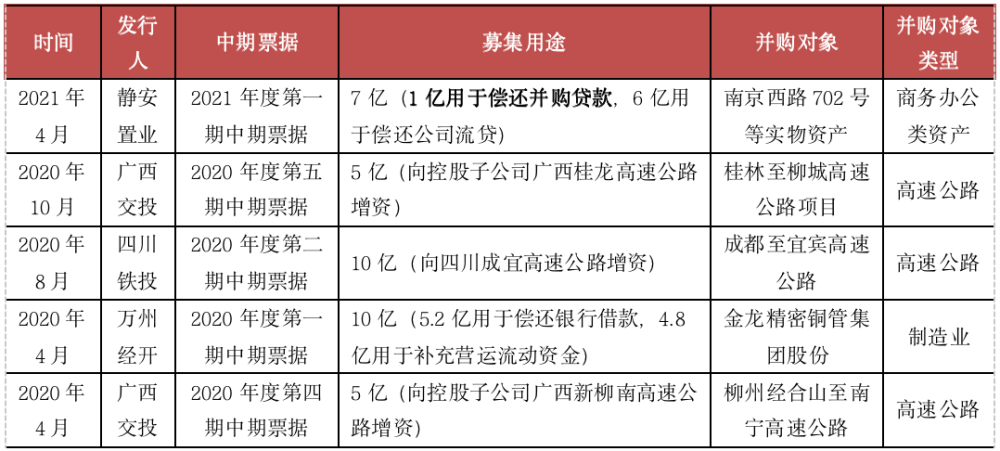 | 时间 | 发行人 | 中期票据 | 募集用途 | 并购对象 | 并购对象类型 |
|---|---|---|---|---|---|
| 2021年4月 | 静安置业 | 2021年度第一期中期票据 | 7亿(1亿用于偿还并购贷款,6亿用于偿还公司流贷) | 南京西路702号等实物资产 | 商务办公类资产 |
| 2020年10月 | 广西交投 | 2020年度第五期中期票据 | 5亿(向控股子公司广西桂龙高速公路增资) | 桂林至柳城高速公路项目 | 高速公路 |
| 2020年8月 | 四川铁投 | 2020年度第二期中期票据 | 10亿(向四川成宜高速公路增资) | 成都至宜宾高速公路 | 高速公路 |
| 2020年4月 | 万州经开 | 2020年度第一期中期票据 | 10亿(5.2亿用于偿还银行借款,4.8亿用于补充营运流动资金) | 金龙精密铜管集团股份 | 制造业 |
| 2020年4月 | 广西交投 | 2020年度第四期中期票据 | 5亿(向控股子公司广西新柳南高速公路增资) | 柳州经合山至南宁高速公路 | 高速公路 |